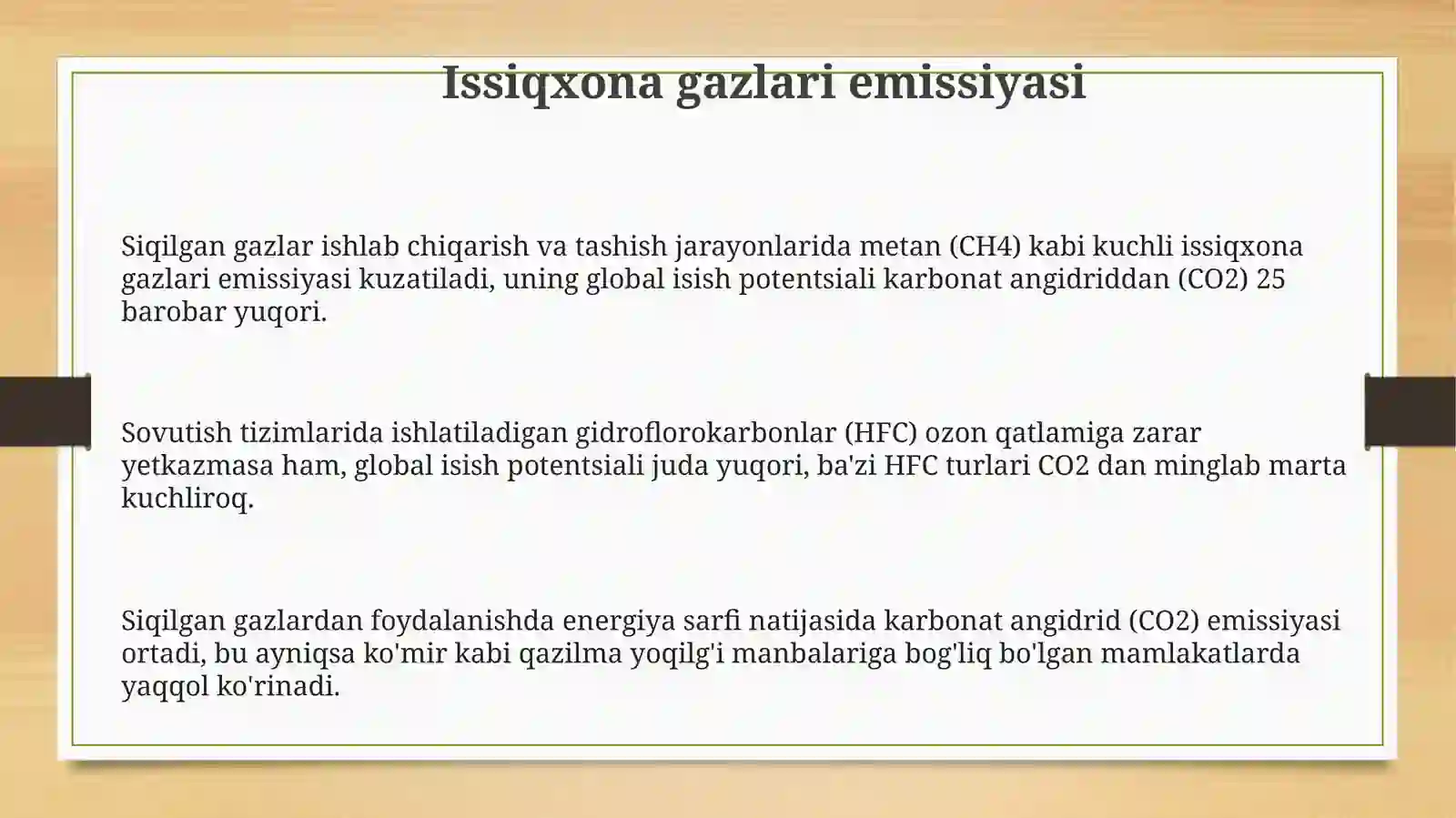 Issiqxona gazlari emissiyasi

Siqilgan gazlar ishlab chiqarish va tashish jarayonlarida metan (CH4) kabi kuchli issiqxona gazlari emissiyasi kuzatiladi, uning global isish potentsiali karbonat angidriddan (CO2) 25 barobar yuqori.

Sovutish tizimlarida ishlatiladigan gidroflorokarbonlar (HFC) ozon qatlamiga zarar yetkazmasa ham, global isish potentsiali juda yuqori, ba'zi HFC turlari CO2 dan minglab marta kuchliroq.

Siqilgan gazlardan foydalanishda energiya sarfi natijasida karbonat angidrid (CO2) emissiyasi ortadi, bu ayniqsa ko'mir kabi qazilma yoqilg'i manbalariga bog'liq bo'lgan mamlakatlarda yaqqol ko'rinadi.